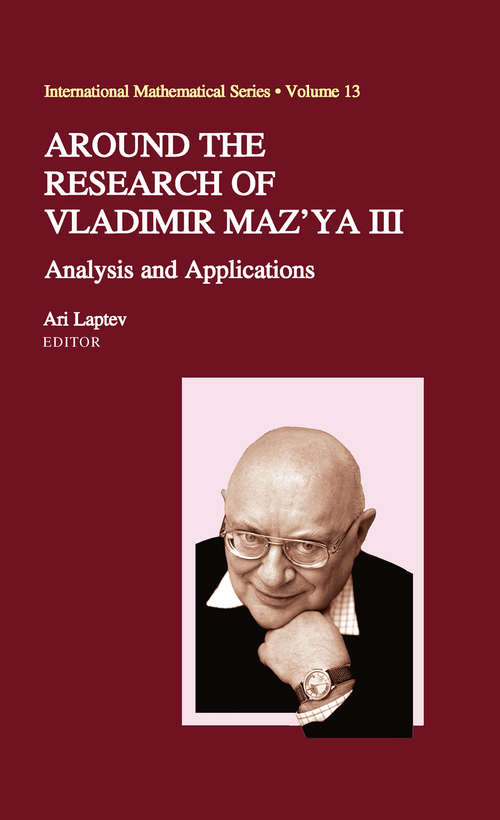 International Mathematical Series • Volume 13

AROUND THE RESEARCH OF VLADIMIR MAZ'YA III

Analysis and Applications

Ari Laptev
EDITOR